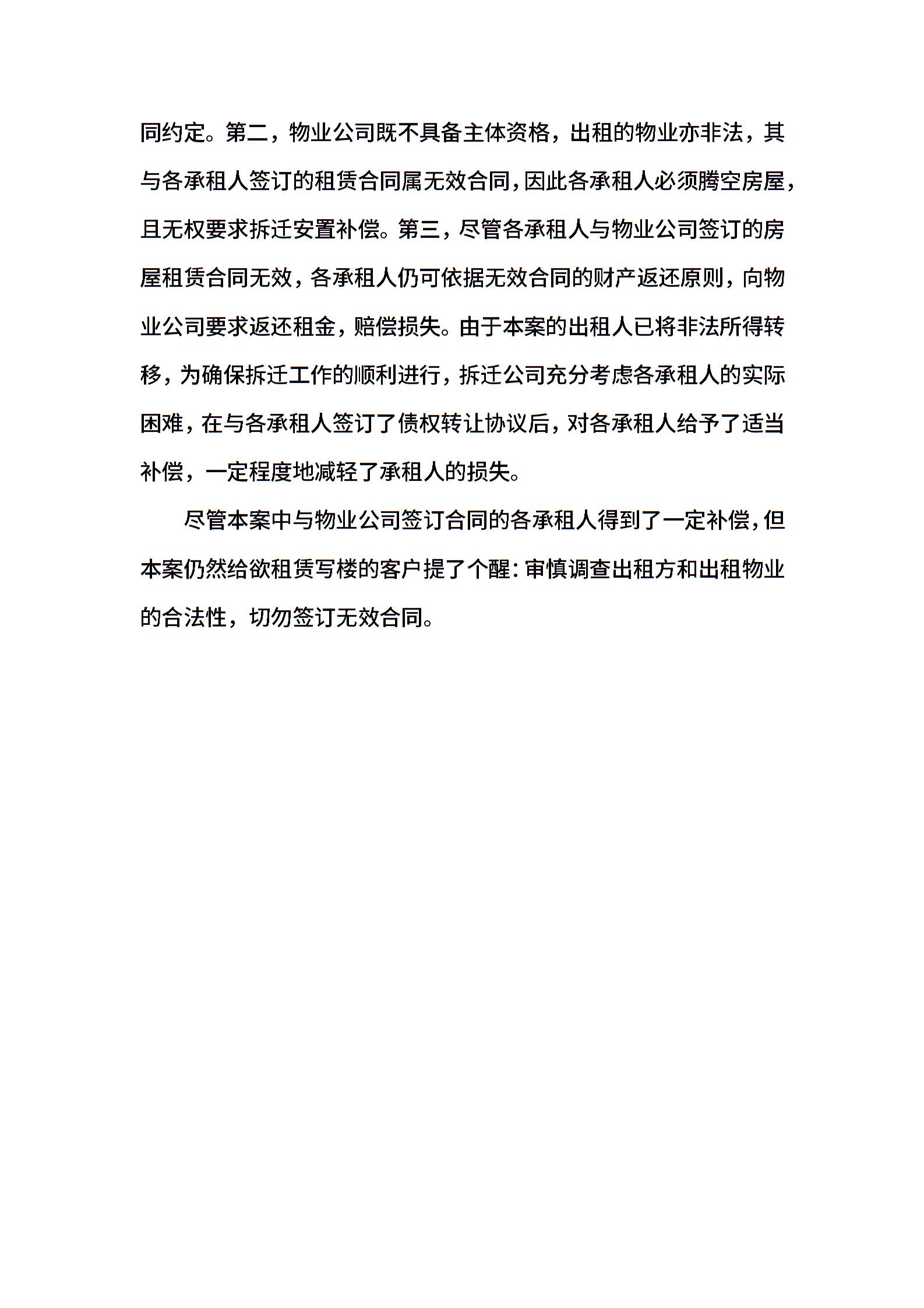 同约定。第二，物业公司既不具备主体资格，出租的物业亦非法，其与各承租人签订的租赁合同属无效合同，因此各承租人必须腾空房屋，且无权要求拆迁安置补偿。第三，尽管各承租人与物业公司签订的房屋租赁合同无效，各承租人仍可依据无效合同的财产返还原则，向物业公司要求返还租金，赔偿损失。由于本案的出租人已将非法所得转移，为确保拆迁工作的顺利进行，拆迁公司充分考虑各承租人的实际困难，在与各承租人签订了债权转让协议后，对各承租人给予了适当补偿，一定程度地减轻了承租人的损失。

尽管本案中与物业公司签订合同的各承租人得到了一定补偿，但本案仍然给欲租赁写楼的客户提了个醒：审慎调查出租方和出租物业的合法性，切勿签订无效合同。